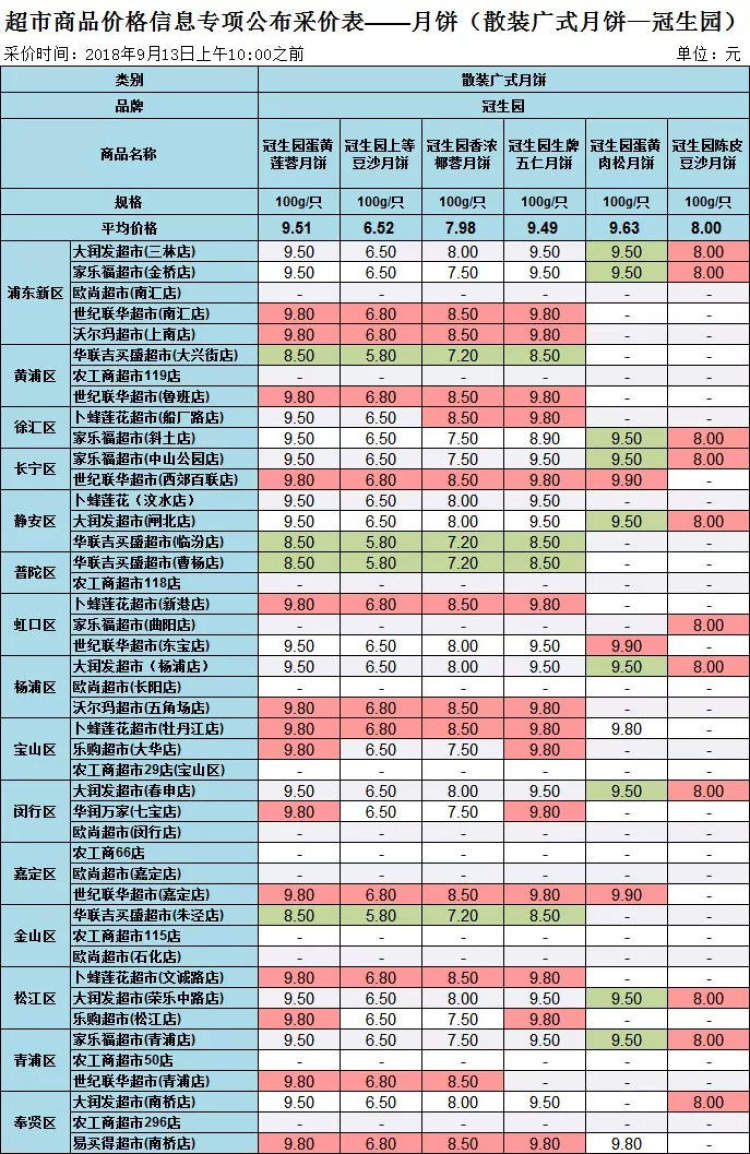 超市商品价格信息专项公布采价表——月饼（散装广式月饼—冠生园）

采价时间：2018年9月13日上午10:00之前　　单位：元

| 类别 | | 散装广式月饼 | | | | | |
|---|---|---|---|---|---|---|---|
| 品牌 | | 冠生园 | | | | | |
| 商品名称 | | 冠生园蛋黄莲蓉月饼 | 冠生园上等豆沙月饼 | 冠生园香浓椰蓉月饼 | 冠生园生牌五仁月饼 | 冠生园蛋黄肉松月饼 | 冠生园陈皮豆沙月饼 |
| 规格 | | 100g/只 | 100g/只 | 100g/只 | 100g/只 | 100g/只 | 100g/只 |
| 平均价格 | | 9.51 | 6.52 | 7.98 | 9.49 | 9.63 | 8.00 |
| 浦东新区 | 大润发超市(三林店) | 9.50 | 6.50 | 8.00 | 9.50 | 9.50 | 8.00 |
| | 家乐福超市(金桥店) | 9.50 | 6.50 | 7.50 | 9.50 | 9.50 | 8.00 |
| | 欧尚超市(南汇店) | - | - | - | - | - | - |
| | 世纪联华超市(南汇店) | 9.80 | 6.80 | 8.50 | 9.80 | - | - |
| | 沃尔玛超市(上南店) | 9.80 | 6.80 | 8.50 | 9.80 | - | - |
| 黄浦区 | 华联吉买盛超市(大兴街店) | 8.50 | 5.80 | 7.20 | 8.50 | - | - |
| | 农工商超市119店 | - | - | - | - | - | - |
| | 世纪联华超市(鲁班店) | 9.80 | 6.80 | 8.50 | 9.80 | - | - |
| 徐汇区 | 卜蜂莲花超市(船厂路店) | 9.50 | 6.50 | 8.50 | 9.80 | - | - |
| | 家乐福超市(斜土店) | 9.50 | 6.50 | 7.50 | 8.90 | 9.50 | 8.00 |
| 长宁区 | 家乐福超市(中山公园店) | 9.50 | 6.50 | 7.50 | 9.50 | 9.50 | 8.00 |
| | 世纪联华超市(西郊百联店) | 9.80 | 6.80 | 8.50 | 9.80 | 9.90 | - |
| 静安区 | 卜蜂莲花（汶水店） | 9.50 | 6.50 | 8.00 | 9.50 | - | - |
| | 大润发超市(闸北店) | 9.50 | 6.50 | 8.00 | 9.50 | 9.50 | 8.00 |
| | 华联吉买盛超市(临汾店) | 8.50 | 5.80 | 7.20 | 8.50 | - | - |
| 普陀区 | 华联吉买盛超市(曹杨店) | 8.50 | 5.80 | 7.20 | 8.50 | - | - |
| | 农工商超市118店 | - | - | - | - | - | - |
| 虹口区 | 卜蜂莲花超市(新港店) | 9.80 | 6.80 | 8.50 | 9.80 | - | - |
| | 家乐福超市(曲阳店) | - | - | - | - | - | 8.00 |
| | 世纪联华超市(东宝店) | 9.50 | 6.50 | 8.00 | 9.50 | 9.90 | - |
| 杨浦区 | 大润发超市（杨浦店） | 9.50 | 6.50 | 8.00 | 9.50 | 9.50 | 8.00 |
| | 欧尚超市(长阳店) | - | - | - | - | - | - |
| | 沃尔玛超市(五角场店) | 9.80 | 6.80 | 8.50 | 9.80 | - | - |
| 宝山区 | 卜蜂莲花超市(牡丹江店) | 9.80 | 6.80 | 8.50 | 9.80 | 9.80 | - |
| | 乐购超市(大华店) | 9.80 | 6.50 | 7.50 | 9.80 | - | - |
| | 农工商超市29店(宝山区) | - | - | - | - | - | - |
| 闵行区 | 大润发超市(春申店) | 9.50 | 6.50 | 8.00 | 9.50 | 9.50 | 8.00 |
| | 华润万家(七宝店) | 9.80 | 6.50 | 7.50 | 9.80 | - | - |
| | 欧尚超市(闵行店) | - | - | - | - | - | - |
| 嘉定区 | 农工商66店 | - | - | - | - | - | - |
| | 欧尚超市(嘉定店) | - | - | - | - | - | - |
| | 世纪联华超市(嘉定店) | 9.80 | 6.80 | 8.50 | 9.80 | 9.90 | - |
| 金山区 | 华联吉买盛超市(朱泾店) | 8.50 | 5.80 | 7.20 | 8.50 | - | - |
| | 农工商超市115店 | - | - | - | - | - | - |
| | 欧尚超市(石化店) | - | - | - | - | - | - |
| 松江区 | 卜蜂莲花超市(文诚路店) | 9.80 | 6.80 | 8.50 | 9.80 | - | - |
| | 大润发超市(荣乐中路店) | 9.50 | 6.50 | 8.00 | 9.50 | 9.50 | 8.00 |
| | 乐购超市(松江店) | 9.80 | 6.50 | 7.50 | 9.80 | - | - |
| 青浦区 | 家乐福超市(青浦店) | 9.50 | 6.50 | 7.50 | 9.50 | 9.50 | 8.00 |
| | 农工商超市50店 | - | - | - | - | - | - |
| | 世纪联华超市(青浦店) | 9.80 | 6.80 | 8.50 | - | - | - |
| 奉贤区 | 大润发超市(南桥店) | 9.50 | 6.50 | 8.00 | 9.50 | - | 8.00 |
| | 农工商超市296店 | - | - | - | - | - | - |
| | 易买得超市(南桥店) | 9.80 | 6.80 | 8.50 | 9.80 | 9.80 | - |